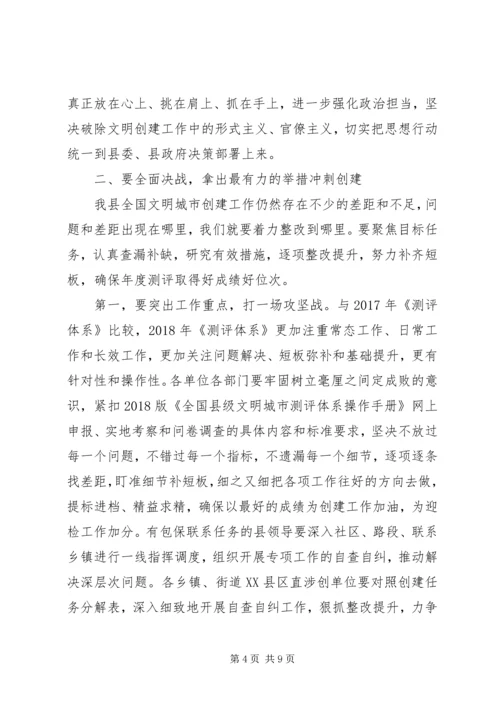 真正放在心上、挑在肩上、抓在手上，进一步强化政治担当，坚决破除文明创建工作中的形式主义、官僚主义，切实把思想行动统一到县委、县政府决策部署上来。

二、要全面决战，拿出最有力的举措冲刺创建

我县全国文明城市创建工作仍然存在不少的差距和不足，问题和差距出现在哪里，我们就要着力整改到哪里。要聚焦目标任务，认真查漏补缺，研究有效措施，逐项整改提升，努力补齐短板，确保年度测评取得好成绩好位次。

第一，要突出工作重点，打一场攻坚战。与2017年《测评体系》比较，2018年《测评体系》更加注重常态工作、日常工作和长效工作，更加关注问题解决、短板弥补和基础提升，更有针对性和操作性。各单位各部门要牢固树立毫厘之间定成败的意识，紧扣2018版《全国县级文明城市测评体系操作手册》网上申报、实地考察和问卷调查的具体内容和标准要求，坚决不放过每一个问题，不错过每一个指标，不遗漏每一个细节，逐项逐条找差距，盯准细节补短板，细之又细把各项工作往好的方向去做，提标进档、精益求精，确保以最好的成绩为创建工作加油，为迎检工作加分。有包保联系任务的县领导要深入社区、路段、联系乡镇进行一线指挥调度，组织开展专项工作的自查自纠，推动解决深层次问题。各乡镇、街道XX县区直涉创单位要对照创建任务分解表，深入细致地开展自查自纠工作，狠抓整改提升，力争

第4页 共9页